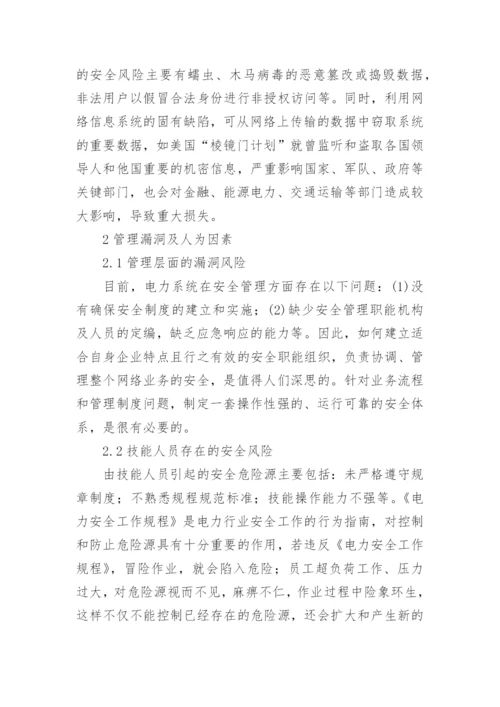 的安全风险主要有蠕虫、木马病毒的恶意篡改或捣毁数据，非法用户以假冒合法身份进行非授权访问等。同时，利用网络信息系统的固有缺陷，可从网络上传输的数据中窃取系统的重要数据，如美国“棱镜门计划”就曾监听和盗取各国领导人和他国重要的机密信息，严重影响国家、军队、政府等关键部门，也会对金融、能源电力、交通运输等部门造成较大影响，导致重大损失。

2 管理漏洞及人为因素

2.1 管理层面的漏洞风险

目前，电力系统在安全管理方面存在以下问题：(1)没有确保安全制度的建立和实施；(2)缺少安全管理职能机构及人员的定编，缺乏应急响应的能力等。因此，如何建立适合自身企业特点且行之有效的安全职能组织，负责协调、管理整个网络业务的安全，是值得人们深思的。针对业务流程和管理制度问题，制定一套操作性强的、运行可靠的安全体系，是很有必要的。

2.2 技能人员存在的安全风险

由技能人员引起的安全危险源主要包括：未严格遵守规章制度；不熟悉规程规范标准；技能操作能力不强等。《电力安全工作规程》是电力行业安全工作的行为指南，对控制和防止危险源具有十分重要的作用，若违反《电力安全工作规程》，冒险作业，就会陷入危险；员工超负荷工作、压力过大，对危险源视而不见，麻痹不仁，作业过程中险象环生，这样不仅不能控制已经存在的危险源，还会扩大和产生新的